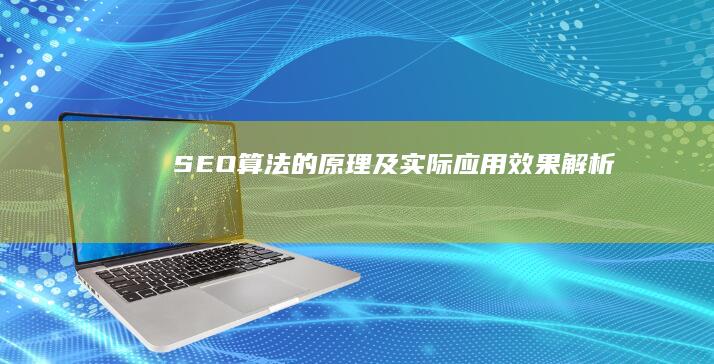 SEO算法的原理及实际应用效果解析